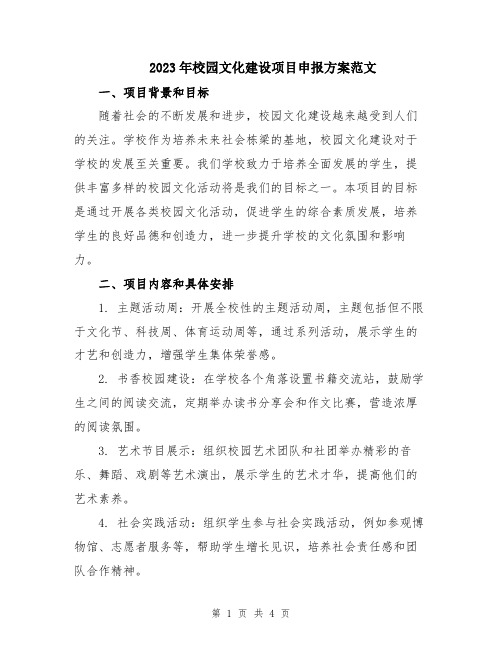 2023年校园文化建设项目申报方案范文

一、项目背景和目标

随着社会的不断发展和进步，校园文化建设越来越受到人们的关注。学校作为培养未来社会栋梁的基地，校园文化建设对于学校的发展至关重要。我们学校致力于培养全面发展的学生，提供丰富多样的校园文化活动将是我们的目标之一。本项目的目标是通过开展各类校园文化活动，促进学生的综合素质发展，培养学生的良好品德和创造力，进一步提升学校的文化氛围和影响力。

二、项目内容和具体安排

1. 主题活动周：开展全校性的主题活动周，主题包括但不限于文化节、科技周、体育运动周等，通过系列活动，展示学生的才艺和创造力，增强学生集体荣誉感。

2. 书香校园建设：在学校各个角落设置书籍交流站，鼓励学生之间的阅读交流，定期举办读书分享会和作文比赛，营造浓厚的阅读氛围。

3. 艺术节目展示：组织校园艺术团队和社团举办精彩的音乐、舞蹈、戏剧等艺术演出，展示学生的艺术才华，提高他们的艺术素养。

4. 社会实践活动：组织学生参与社会实践活动，例如参观博物馆、志愿者服务等，帮助学生增长见识，培养社会责任感和团队合作精神。

第 1 页 共 4 页